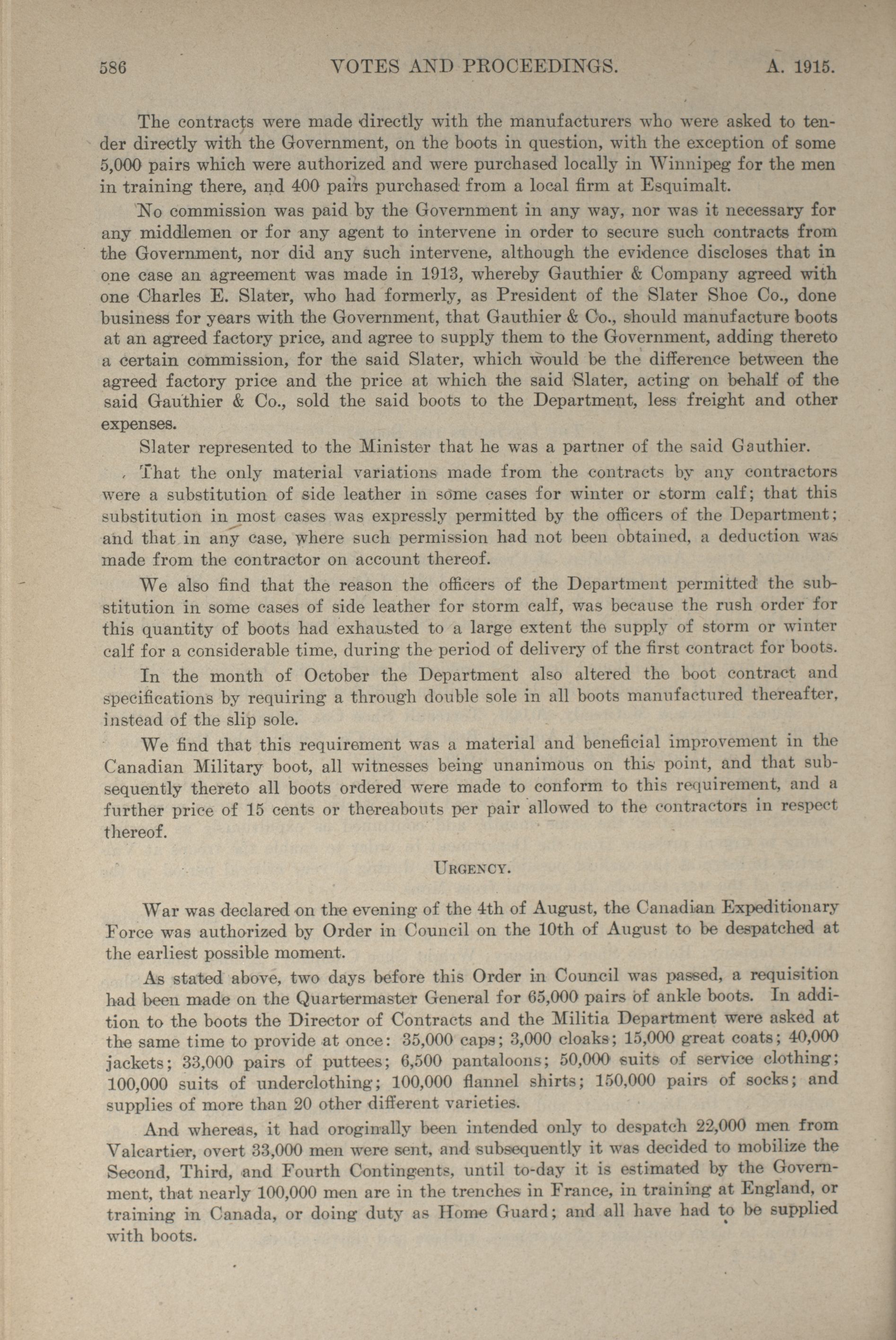 586 VOTES AND PROCEEDINGS. A. 1915.

The contracts were made directly with the manufacturers who were asked to tender directly with the Government, on the boots in question, with the exception of some 5,000 pairs which were authorized and were purchased locally in Winnipeg for the men in training there, and 400 pairs purchased from a local firm at Esquimalt.

No commission was paid by the Government in any way, nor was it necessary for any middlemen or for any agent to intervene in order to secure such contracts from the Government, nor did any such intervene, although the evidence discloses that in one case an agreement was made in 1913, whereby Gauthier & Company agreed with one Charles E. Slater, who had formerly, as President of the Slater Shoe Co., done business for years with the Government, that Gauthier & Co., should manufacture boots at an agreed factory price, and agree to supply them to the Government, adding thereto a certain commission, for the said Slater, which would be the difference between the agreed factory price and the price at which the said Slater, acting on behalf of the said Gauthier & Co., sold the said boots to the Department, less freight and other expenses.

Slater represented to the Minister that he was a partner of the said Gauthier.

That the only material variations made from the contracts by any contractors were a substitution of side leather in some cases for winter or storm calf; that this substitution in most cases was expressly permitted by the officers of the Department; and that in any case, where such permission had not been obtained, a deduction was made from the contractor on account thereof.

We also find that the reason the officers of the Department permitted the substitution in some cases of side leather for storm calf, was because the rush order for this quantity of boots had exhausted to a large extent the supply of storm or winter calf for a considerable time, during the period of delivery of the first contract for boots.

In the month of October the Department also altered the boot contract and specifications by requiring a through double sole in all boots manufactured thereafter, instead of the slip sole.

We find that this requirement was a material and beneficial improvement in the Canadian Military boot, all witnesses being unanimous on this point, and that subsequently thereto all boots ordered were made to conform to this requirement, and a further price of 15 cents or thereabouts per pair allowed to the contractors in respect thereof.

URGENCY.

War was declared on the evening of the 4th of August, the Canadian Expeditionary Force was authorized by Order in Council on the 10th of August to be despatched at the earliest possible moment.

As stated above, two days before this Order in Council was passed, a requisition had been made on the Quartermaster General for 65,000 pairs of ankle boots. In addition to the boots the Director of Contracts and the Militia Department were asked at the same time to provide at once: 35,000 caps; 3,000 cloaks; 15,000 great coats; 40,000 jackets; 33,000 pairs of puttees; 6,500 pantaloons; 50,000 suits of service clothing; 100,000 suits of underclothing; 100,000 flannel shirts; 150,000 pairs of socks; and supplies of more than 20 other different varieties.

And whereas, it had oroginally been intended only to despatch 22,000 men from Valcartier, overt 33,000 men were sent, and subsequently it was decided to mobilize the Second, Third, and Fourth Contingents, until to-day it is estimated by the Government, that nearly 100,000 men are in the trenches in France, in training at England, or training in Canada, or doing duty as Home Guard; and all have had to be supplied with boots.